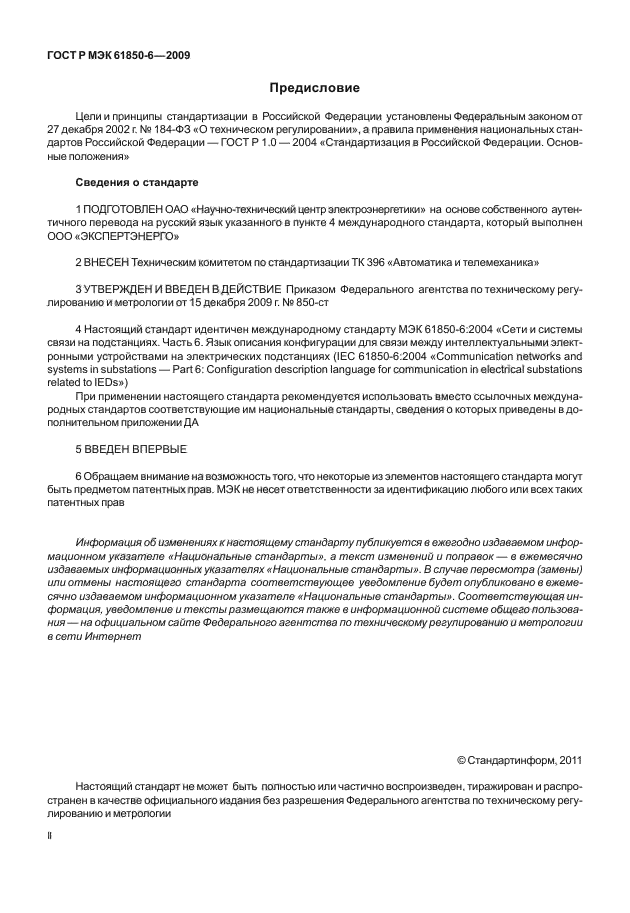 ГОСТ Р МЭК 61850-6—2009

Предисловие

Цели и принципы стандартизации в Российской Федерации установлены Федеральным законом от 27 декабря 2002 г. № 184-ФЗ «О техническом регулировании», а правила применения национальных стандартов Российской Федерации — ГОСТ Р 1.0 — 2004 «Стандартизация в Российской Федерации. Основные положения»

Сведения о стандарте

1 ПОДГОТОВЛЕН ОАО «Научно-технический центр электроэнергетики» на основе собственного аутентичного перевода на русский язык указанного в пункте 4 международного стандарта, который выполнен ООО «ЭКСПЕРТЭНЕРГО»

2 ВНЕСЕН Техническим комитетом по стандартизации ТК 396 «Автоматика и телемеханика»

3 УТВЕРЖДЕН И ВВЕДЕН В ДЕЙСТВИЕ Приказом Федерального агентства по техническому регулированию и метрологии от 15 декабря 2009 г. № 850-ст

4 Настоящий стандарт идентичен международному стандарту МЭК 61850-6:2004 «Сети и системы связи на подстанциях. Часть 6. Язык описания конфигурации для связи между интеллектуальными электронными устройствами на электрических подстанциях (IEC 61850-6:2004 «Communication networks and systems in substations — Part 6: Configuration description language for communication in electrical substations related to IEDs»)

При применении настоящего стандарта рекомендуется использовать вместо ссылочных международных стандартов соответствующие им национальные стандарты, сведения о которых приведены в дополнительном приложении ДА

5 ВВЕДЕН ВПЕРВЫЕ

6 Обращаем внимание на возможность того, что некоторые из элементов настоящего стандарта могут быть предметом патентных прав. МЭК не несет ответственности за идентификацию любого или всех таких патентных прав

Информация об изменениях к настоящему стандарту публикуется в ежегодно издаваемом информационном указателе «Национальные стандарты», а текст изменений и поправок — в ежемесячно издаваемых информационных указателях «Национальные стандарты». В случае пересмотра (замены) или отмены настоящего стандарта соответствующее уведомление будет опубликовано в ежемесячно издаваемом информационном указателе «Национальные стандарты». Соответствующая информация, уведомление и тексты размещаются также в информационной системе общего пользования — на официальном сайте Федерального агентства по техническому регулированию и метрологии в сети Интернет

© Стандартинформ, 2011

Настоящий стандарт не может быть полностью или частично воспроизведен, тиражирован и распространен в качестве официального издания без разрешения Федерального агентства по техническому регулированию и метрологии

II